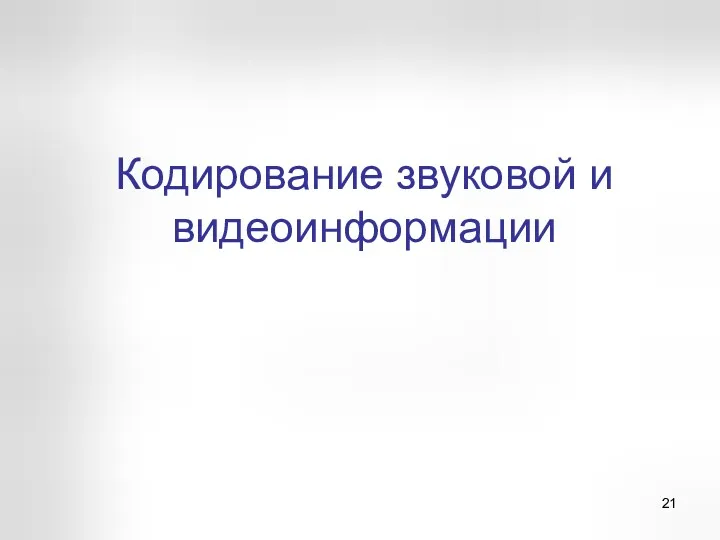 Кодирование звуковой и видеоинформации

21